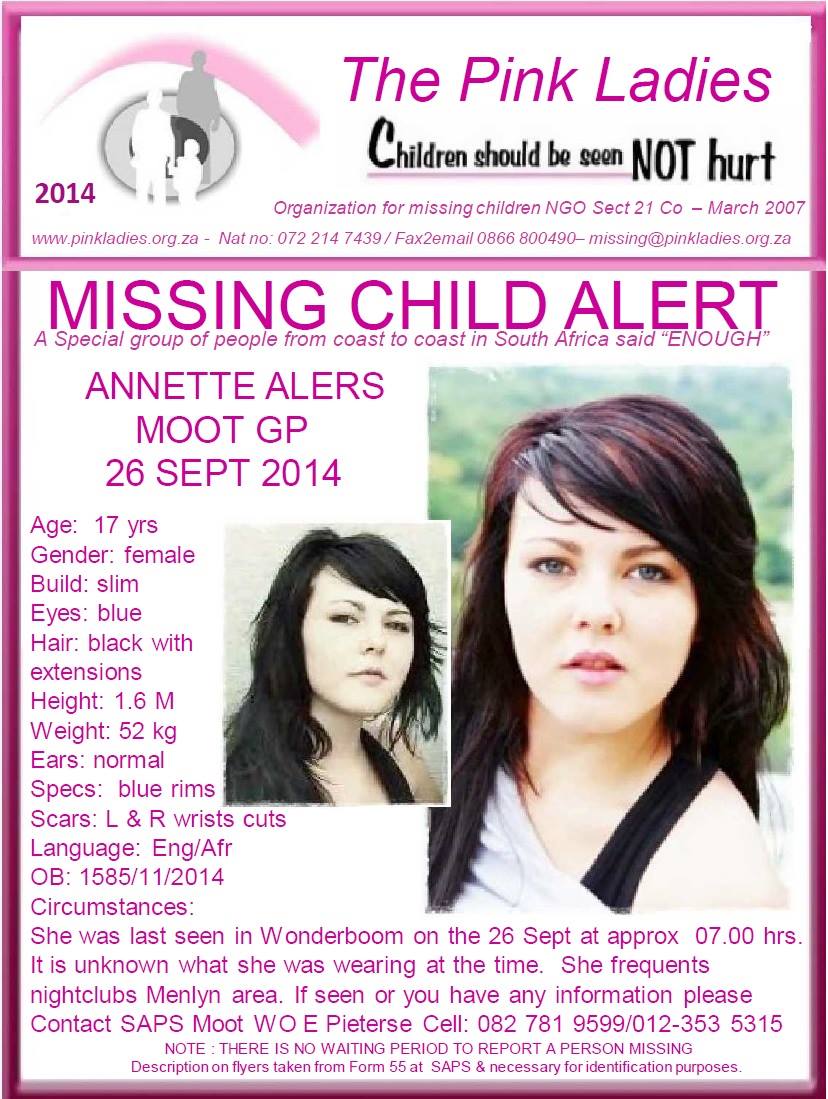 The Pink Ladies

Children should be seen NOT hurt

2014

Organization for missing children NGO Sect 21 Co – March 2007

www.pinkladies.org.za - Nat no: 072 214 7439 / Fax2email 0866 800490– missing@pinkladies.org.za

MISSING CHILD ALERT

A Special group of people from coast to coast in South Africa said "ENOUGH"

ANNETTE ALERS
MOOT GP
26 SEPT 2014

Age: 17 yrs
Gender: female
Build: slim
Eyes: blue
Hair: black with extensions
Height: 1.6 M
Weight: 52 kg
Ears: normal
Specs: blue rims
Scars: L & R wrists cuts
Language: Eng/Afr
OB: 1585/11/2014
Circumstances:
She was last seen in Wonderboom on the 26 Sept at approx 07.00 hrs. It is unknown what she was wearing at the time. She frequents nightclubs Menlyn area. If seen or you have any information please Contact SAPS Moot WO E Pieterse Cell: 082 781 9599/012-353 5315

NOTE : THERE IS NO WAITING PERIOD TO REPORT A PERSON MISSING
Description on flyers taken from Form 55 at SAPS & necessary for identification purposes.